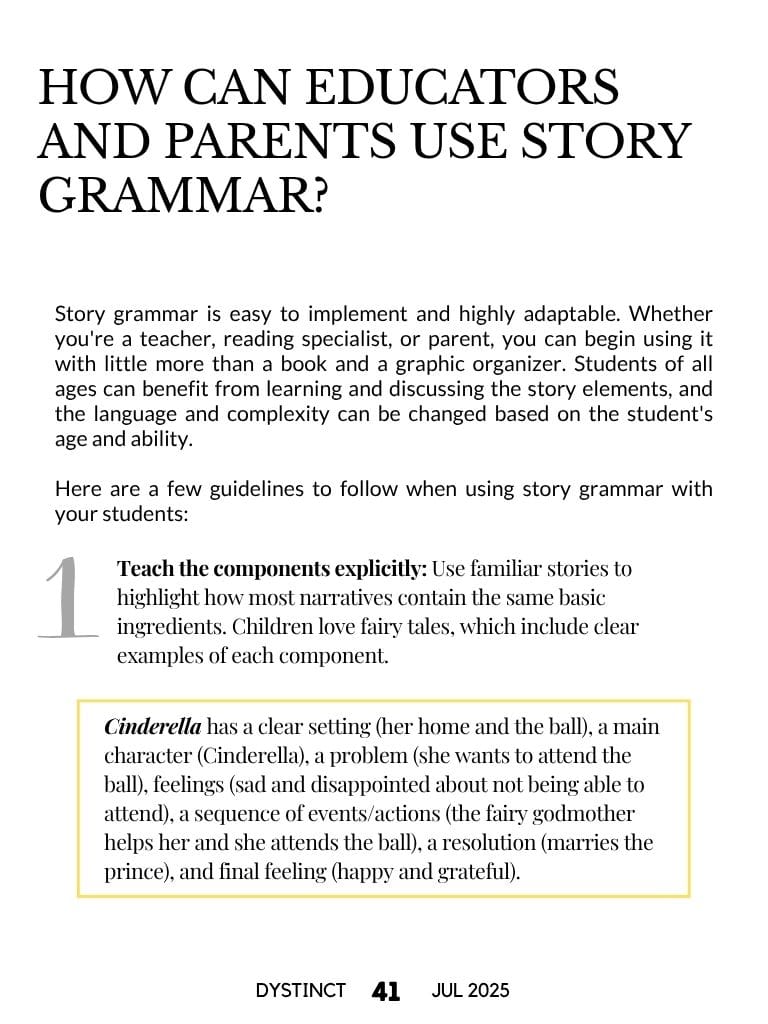 HOW CAN EDUCATORS AND PARENTS USE STORY GRAMMAR?

Story grammar is easy to implement and highly adaptable. Whether you're a teacher, reading specialist, or parent, you can begin using it with little more than a book and a graphic organizer. Students of all ages can benefit from learning and discussing the story elements, and the language and complexity can be changed based on the student's age and ability.

Here are a few guidelines to follow when using story grammar with your students:

1

Teach the components explicitly: Use familiar stories to highlight how most narratives contain the same basic ingredients. Children love fairy tales, which include clear examples of each component.

Cinderella has a clear setting (her home and the ball), a main character (Cinderella), a problem (she wants to attend the ball), feelings (sad and disappointed about not being able to attend), a sequence of events/actions (the fairy godmother helps her and she attends the ball), a resolution (marries the prince), and final feeling (happy and grateful).

DYSTINCT 41 JUL 2025